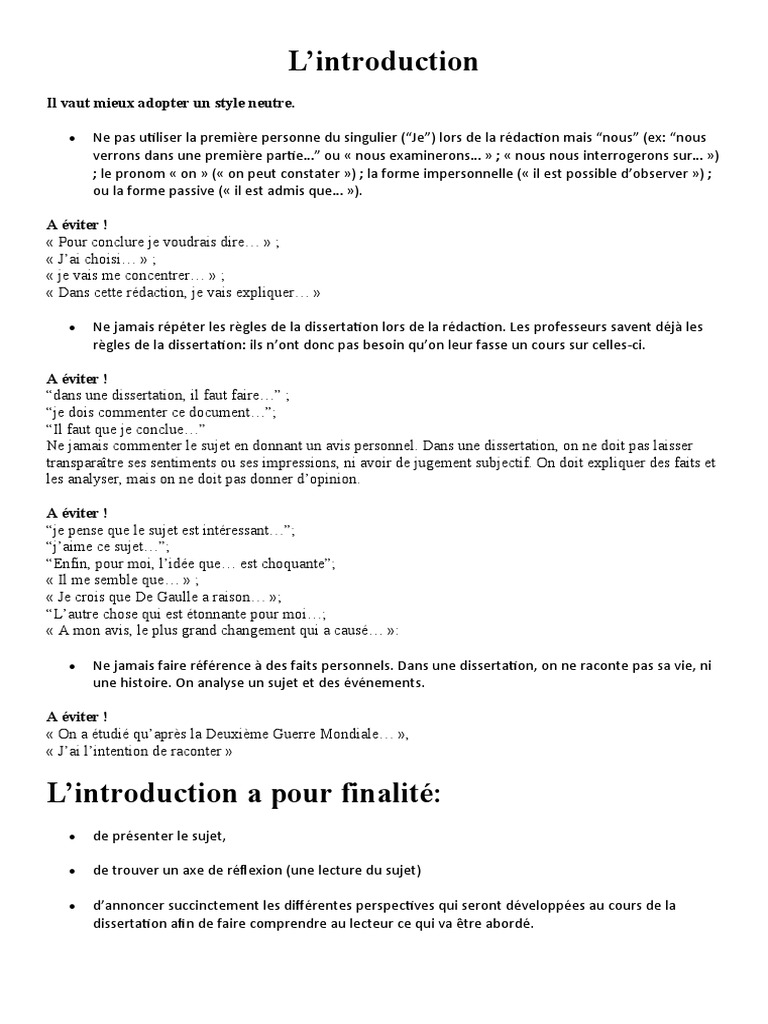 L’introduction

Il vaut mieux adopter un style neutre.

• Ne pas utiliser la première personne du singulier (“Je”) lors de la rédaction mais “nous” (ex: “nous verrons dans une première partie...” ou « nous examinerons... » ; « nous nous interrogerons sur... ») ; le pronom « on » (« on peut constater ») ; la forme impersonnelle (« il est possible d’observer ») ; ou la forme passive (« il est admis que... »).

A éviter !
« Pour conclure je voudrais dire… » ;
« J’ai choisi… » ;
« je vais me concentrer… » ;
« Dans cette rédaction, je vais expliquer… »

• Ne jamais répéter les règles de la dissertation lors de la rédaction. Les professeurs savent déjà les règles de la dissertation: ils n’ont donc pas besoin qu’on leur fasse un cours sur celles-ci.

A éviter !
“dans une dissertation, il faut faire…” ;
“je dois commenter ce document…”;
“Il faut que je conclue…”
Ne jamais commenter le sujet en donnant un avis personnel. Dans une dissertation, on ne doit pas laisser transparaître ses sentiments ou ses impressions, ni avoir de jugement subjectif. On doit expliquer des faits et les analyser, mais on ne doit pas donner d’opinion.

A éviter !
“je pense que le sujet est intéressant…”;
“j’aime ce sujet…”;
“Enfin, pour moi, l’idée que… est choquante”;
« Il me semble que… » ;
« Je crois que De Gaulle a raison… »;
“L’autre chose qui est étonnante pour moi…;
« A mon avis, le plus grand changement qui a causé… »:

• Ne jamais faire référence à des faits personnels. Dans une dissertation, on ne raconte pas sa vie, ni une histoire. On analyse un sujet et des événements.

A éviter !
« On a étudié qu’après la Deuxième Guerre Mondiale… »,
« J’ai l’intention de raconter »

L’introduction a pour finalité:

• de présenter le sujet,

• de trouver un axe de réflexion (une lecture du sujet)

• d’annoncer succinctement les différentes perspectives qui seront développées au cours de la dissertation afin de faire comprendre au lecteur ce qui va être abordé.